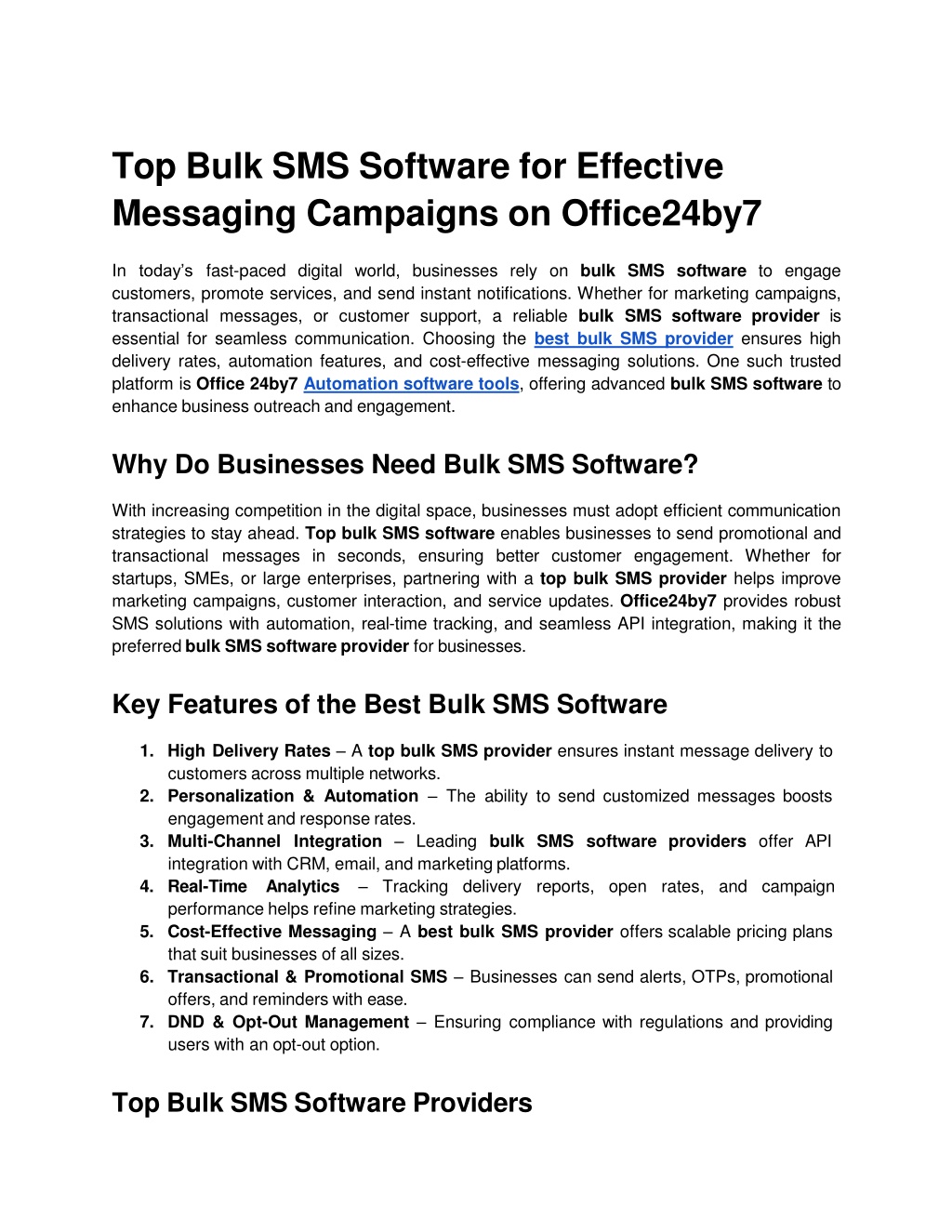 Top Bulk SMS Software for Effective Messaging Campaigns on Office24by7

In today's fast-paced digital world, businesses rely on bulk SMS software to engage customers, promote services, and send instant notifications. Whether for marketing campaigns, transactional messages, or customer support, a reliable bulk SMS software provider is essential for seamless communication. Choosing the best bulk SMS provider ensures high delivery rates, automation features, and cost-effective messaging solutions. One such trusted platform is Office 24by7 Automation software tools, offering advanced bulk SMS software to enhance business outreach and engagement.

Why Do Businesses Need Bulk SMS Software?

With increasing competition in the digital space, businesses must adopt efficient communication strategies to stay ahead. Top bulk SMS software enables businesses to send promotional and transactional messages in seconds, ensuring better customer engagement. Whether for startups, SMEs, or large enterprises, partnering with a top bulk SMS provider helps improve marketing campaigns, customer interaction, and service updates. Office24by7 provides robust SMS solutions with automation, real-time tracking, and seamless API integration, making it the preferred bulk SMS software provider for businesses.

Key Features of the Best Bulk SMS Software

1. High Delivery Rates – A top bulk SMS provider ensures instant message delivery to customers across multiple networks.
2. Personalization & Automation – The ability to send customized messages boosts engagement and response rates.
3. Multi-Channel Integration – Leading bulk SMS software providers offer API integration with CRM, email, and marketing platforms.
4. Real-Time Analytics – Tracking delivery reports, open rates, and campaign performance helps refine marketing strategies.
5. Cost-Effective Messaging – A best bulk SMS provider offers scalable pricing plans that suit businesses of all sizes.
6. Transactional & Promotional SMS – Businesses can send alerts, OTPs, promotional offers, and reminders with ease.
7. DND & Opt-Out Management – Ensuring compliance with regulations and providing users with an opt-out option.

Top Bulk SMS Software Providers